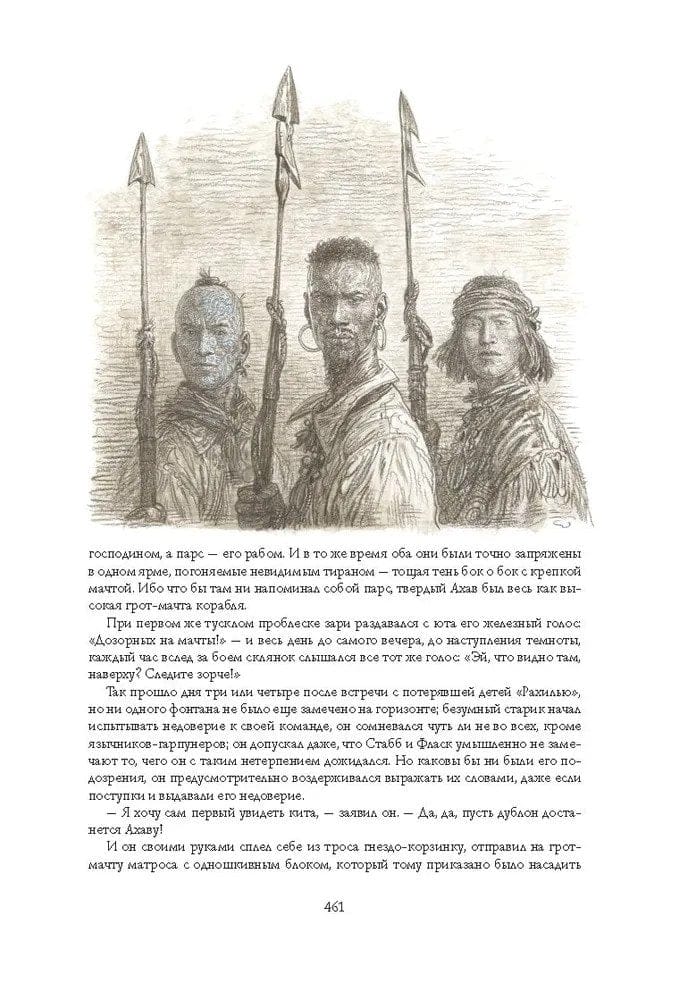 господином, а парс — его рабом. И в то же время оба они были точно запряжены в одном ярме, погоняемые невидимым тираном — тощая тень бок о бок с крепкой мачтой. Ибо что бы там ни напоминал собой парс, твердый Ахав был весь как высокая грот-мачта корабля.

При первом же тусклом проблеске зари раздавался с юта его железный голос: «Дозорных на мачты!» — и весь день до самого вечера, до наступления темноты, каждый час вслед за боем склянок слышался все тот же голос: «Эй, что видно там, наверху? Следите зорче!»

Так прошло дня три или четыре после встречи с потерявшей детей «Рахилью», но ни одного фонтана не было еще замечено на горизонте; безумный старик начал испытывать недоверие к своей команде, он сомневался чуть ли не во всех, кроме язычников-гарпунеров; он допускал даже, что Стабб и Фласк умышленно не замечают то, чего он с таким нетерпением дожидался. Но каковы бы ни были его подозрения, он предусмотрительно воздерживался выражать их словами, даже если поступки и выдавали его недоверие.

— Я хочу сам первый увидеть кита, — заявил он. — Да, да, пусть дублон достанется Ахаву!

И он своими руками сплел себе из троса гнездо-корзинку, отправил на грот-мачту матроса с одношкивным блоком, который тому приказано было насадить

461